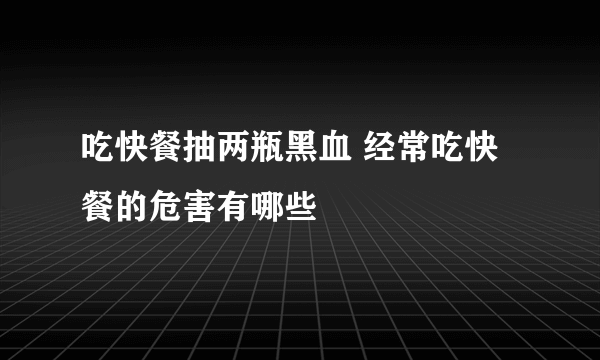 吃快餐抽两瓶黑血 经常吃快餐的危害有哪些